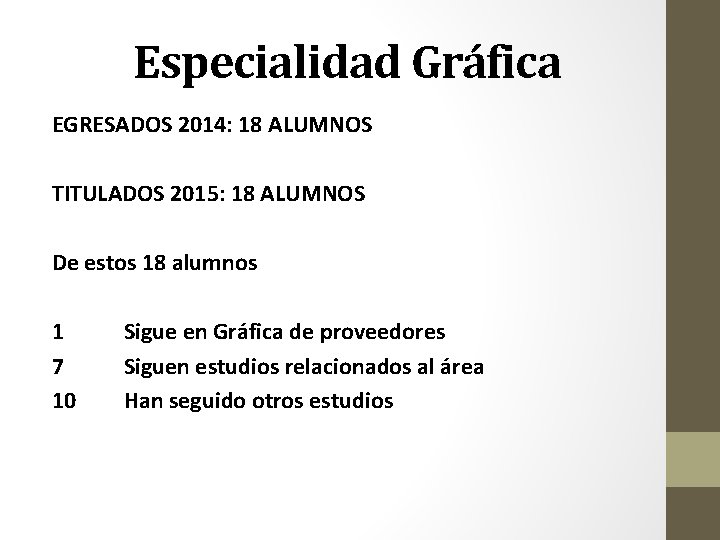 Especialidad Gráfica

EGRESADOS 2014: 18 ALUMNOS

TITULADOS 2015: 18 ALUMNOS

De estos 18 alumnos

1 Sigue en Gráfica de proveedores
7 Siguen estudios relacionados al área
10 Han seguido otros estudios